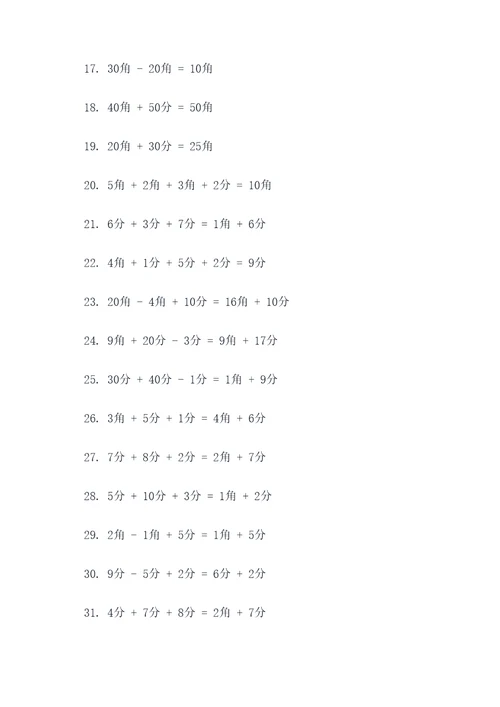 17. 30角 - 20角 = 10角

18. 40角 + 50分 = 50角

19. 20角 + 30分 = 25角

20. 5角 + 2角 + 3角 + 2分 = 10角

21. 6分 + 3分 + 7分 = 1角 + 6分

22. 4角 + 1分 + 5分 + 2分 = 9分

23. 20角 - 4角 + 10分 = 16角 + 10分

24. 9角 + 20分 - 3分 = 9角 + 17分

25. 30分 + 40分 - 1分 = 1角 + 9分

26. 3角 + 5分 + 1分 = 4角 + 6分

27. 7分 + 8分 + 2分 = 2角 + 7分

28. 5分 + 10分 + 3分 = 1角 + 2分

29. 2角 - 1角 + 5分 = 1角 + 5分

30. 9分 - 5分 + 2分 = 6分 + 2分

31. 4分 + 7分 + 8分 = 2角 + 7分